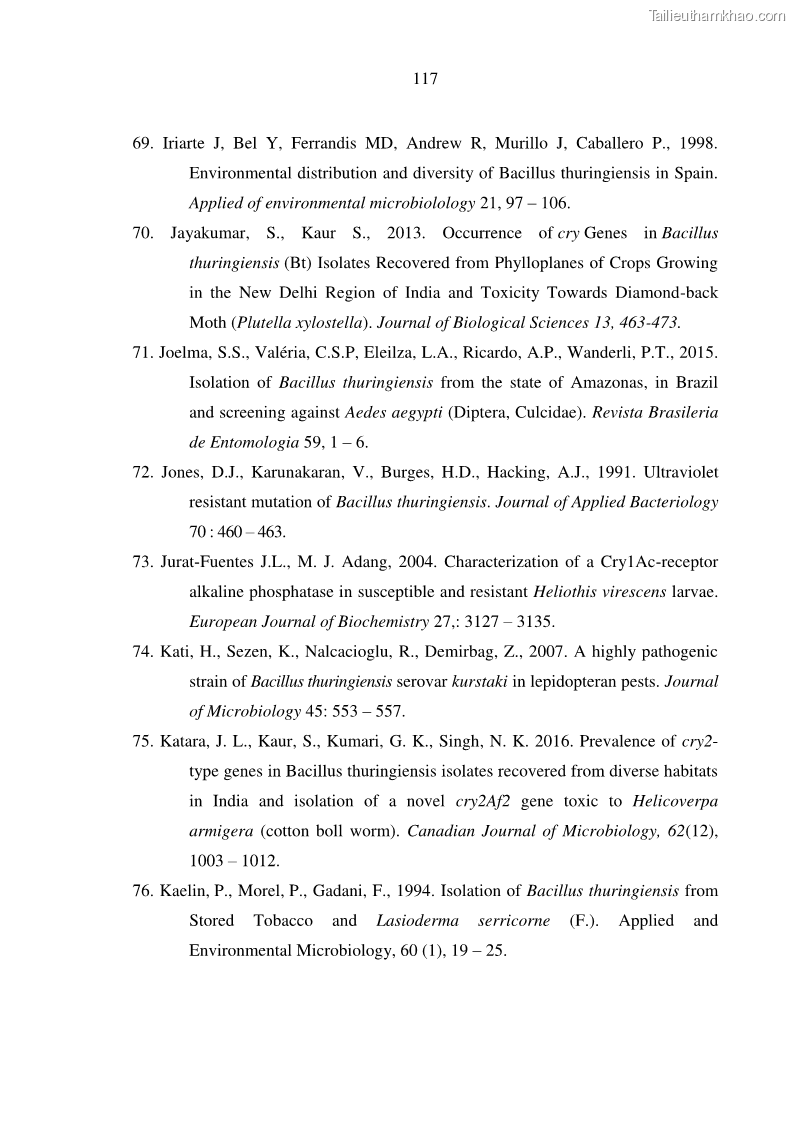 Tailieuthamkhao.com

117

69. Iriarte J, Bel Y, Ferrandis MD, Andrew R, Murillo J, Caballero P., 1998. Environmental distribution and diversity of Bacillus thuringiensis in Spain. Applied of environmental microbiolology 21, 97 – 106.

70. Jayakumar, S., Kaur S., 2013. Occurrence of cry Genes in Bacillus thuringiensis (Bt) Isolates Recovered from Phylloplanes of Crops Growing in the New Delhi Region of India and Toxicity Towards Diamond-back Moth (Plutella xylostella). Journal of Biological Sciences 13, 463-473.

71. Joelma, S.S., Valéria, C.S.P, Eleilza, L.A., Ricardo, A.P., Wanderli, P.T., 2015. Isolation of Bacillus thuringiensis from the state of Amazonas, in Brazil and screening against Aedes aegypti (Diptera, Culcidae). Revista Brasileria de Entomologia 59, 1 – 6.

72. Jones, D.J., Karunakaran, V., Burges, H.D., Hacking, A.J., 1991. Ultraviolet resistant mutation of Bacillus thuringiensis. Journal of Applied Bacteriology 70 : 460 – 463.

73. Jurat-Fuentes J.L., M. J. Adang, 2004. Characterization of a Cry1Ac-receptor alkaline phosphatase in susceptible and resistant Heliothis virescens larvae. European Journal of Biochemistry 27,: 3127 – 3135.

74. Kati, H., Sezen, K., Nalcacioglu, R., Demirbag, Z., 2007. A highly pathogenic strain of Bacillus thuringiensis serovar kurstaki in lepidopteran pests. Journal of Microbiology 45: 553 – 557.

75. Katara, J. L., Kaur, S., Kumari, G. K., Singh, N. K. 2016. Prevalence of cry2-type genes in Bacillus thuringiensis isolates recovered from diverse habitats in India and isolation of a novel cry2Af2 gene toxic to Helicoverpa armigera (cotton boll worm). Canadian Journal of Microbiology, 62(12), 1003 – 1012.

76. Kaelin, P., Morel, P., Gadani, F., 1994. Isolation of Bacillus thuringiensis from Stored Tobacco and Lasioderma serricorne (F.). Applied and Environmental Microbiology, 60 (1), 19 – 25.